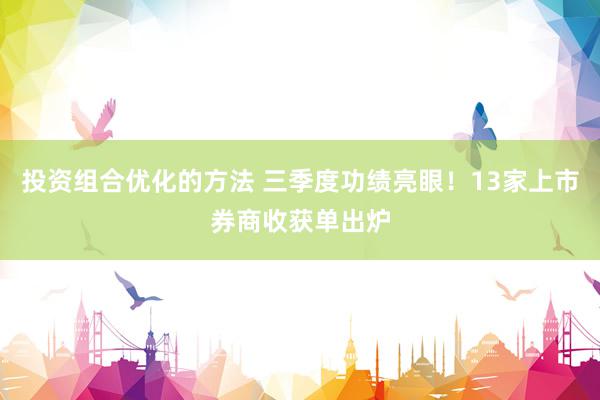 投资组合优化的方法 三季度功绩亮眼！13家上市券商收获单出炉